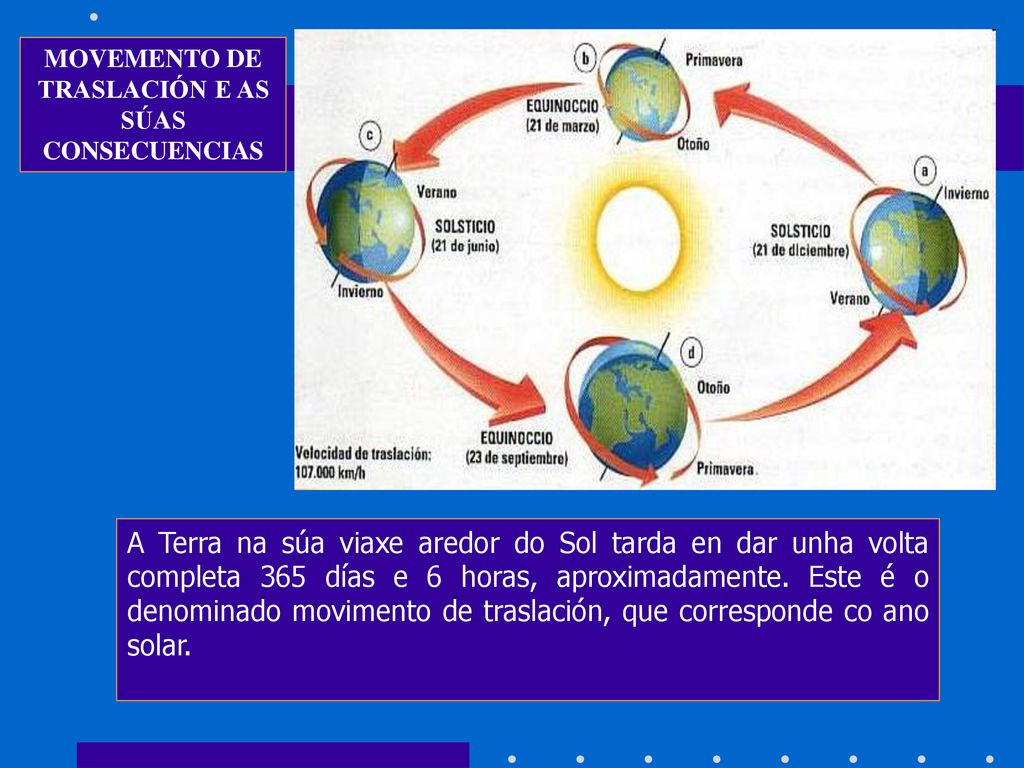 MOVEMENTO DE TRASLACIÓN E AS SÚAS CONSECUENCIAS

b
Primavera
EQUINOCCIO
(21 de marzo)
Otoño

c
Verano
SOLSTICIO
(21 de junio)
Invierno

a
Invierno
SOLSTICIO
(21 de diciembre)
Verano

d
Otoño
EQUINOCCIO
(23 de septiembre)
Primavera

Velocidad de traslación:
107.000 km/h

A Terra na súa viaxe aredor do Sol tarda en dar unha volta completa 365 días e 6 horas, aproximadamente. Este é o denominado movimento de traslación, que corresponde co ano solar.